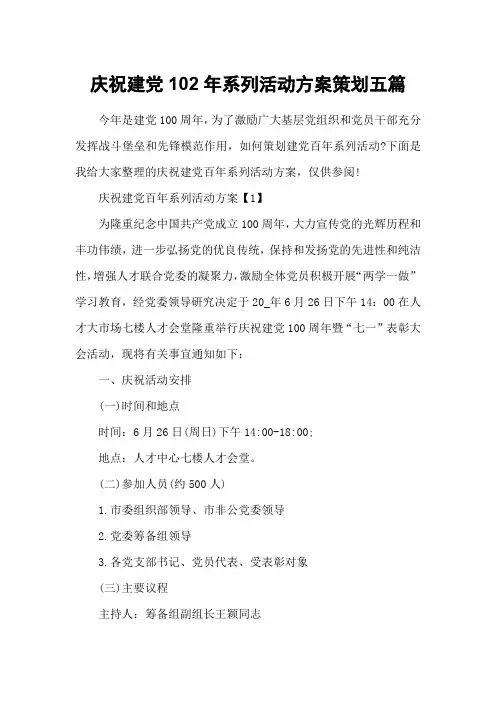 庆祝建党102年系列活动方案策划五篇

今年是建党100周年，为了激励广大基层党组织和党员干部充分发挥战斗堡垒和先锋模范作用，如何策划建党百年系列活动?下面是我给大家整理的庆祝建党百年系列活动方案，仅供参阅!

庆祝建党百年系列活动方案【1】

为隆重纪念中国共产党成立100周年，大力宣传党的光辉历程和丰功伟绩，进一步弘扬党的优良传统，保持和发扬党的先进性和纯洁性，增强人才联合党委的凝聚力，激励全体党员积极开展“两学一做”学习教育，经党委领导研究决定于20_年6月26日下午14：00在人才大市场七楼人才会堂隆重举行庆祝建党100周年暨“七一”表彰大会活动，现将有关事宜通知如下：

一、庆祝活动安排

(一)时间和地点

时间：6月26日(周日)下午14:00-18:00;

地点：人才中心七楼人才会堂。

(二)参加人员(约500人)

1.市委组织部领导、市非公党委领导

2.党委筹备组领导

3.各党支部书记、党员代表、受表彰对象

(三)主要议程

主持人：筹备组副组长王颖同志